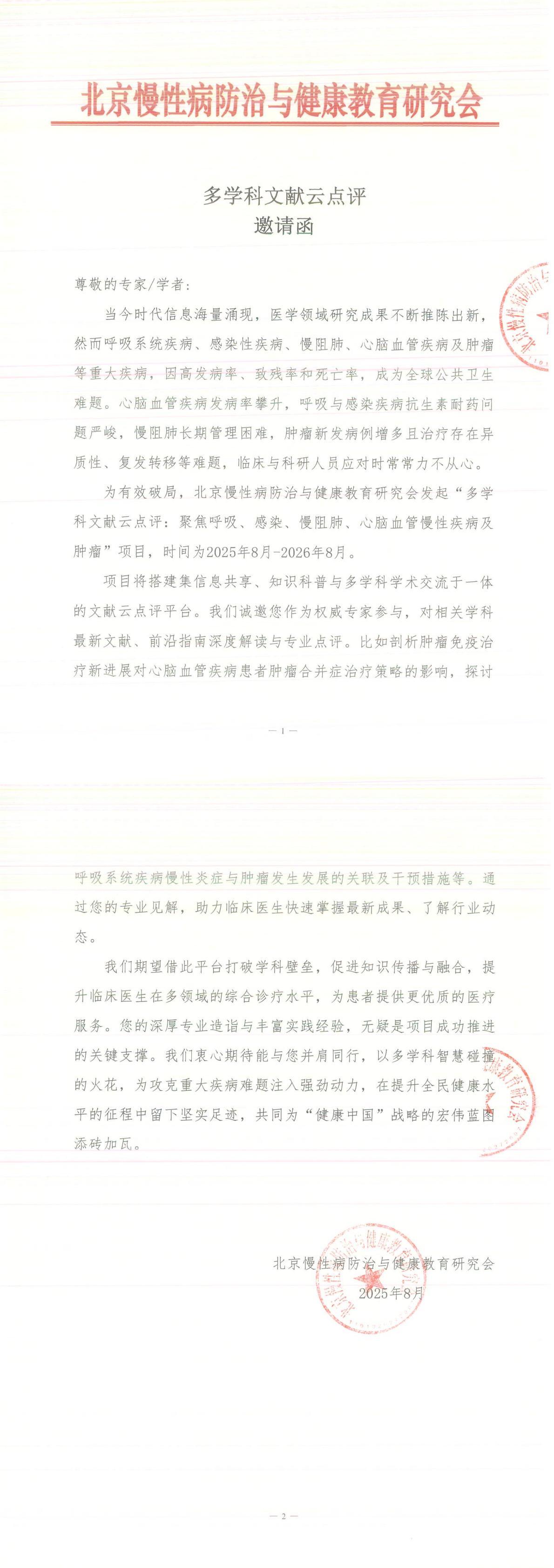 北京慢性病防治与健康教育研究会

多学科文献云点评
邀请函

尊敬的专家/学者：

当今时代信息海量涌现，医学领域研究成果不断推陈出新，然而呼吸系统疾病、感染性疾病、慢阻肺、心脑血管疾病及肿瘤等重大疾病，因高发病率、致残率和死亡率，成为全球公共卫生难题。心脑血管疾病发病率攀升，呼吸与感染疾病抗生素耐药问题严峻，慢阻肺长期管理困难，肿瘤新发病例增多且治疗存在异质性、复发转移等难题，临床与科研人员应对时常常力不从心。

为有效破局，北京慢性病防治与健康教育研究会发起“多学科文献云点评：聚焦呼吸、感染、慢阻肺、心脑血管慢性疾病及肿瘤”项目，时间为2025年8月-2026年8月。

项目将搭建集信息共享、知识科普与多学科学术交流于一体的文献云点评平台。我们诚邀您作为权威专家参与，对相关学科最新文献、前沿指南深度解读与专业点评。比如剖析肿瘤免疫治疗新进展对心脑血管疾病患者肿瘤合并症治疗策略的影响，探讨

— 1 —

呼吸系统疾病慢性炎症与肿瘤发生发展的关联及干预措施等。通过您的专业见解，助力临床医生快速掌握最新成果、了解行业动态。

我们期望借此平台打破学科壁垒，促进知识传播与融合，提升临床医生在多领域的综合诊疗水平，为患者提供更优质的医疗服务。您的深厚专业造诣与丰富实践经验，无疑是项目成功推进的关键支撑。我们衷心期待能与您并肩同行，以多学科智慧碰撞的火花，为攻克重大疾病难题注入强劲动力，在提升全民健康水平的征程中留下坚实足迹，共同为“健康中国”战略的宏伟蓝图添砖加瓦。

北京慢性病防治与健康教育研究会
2025年8月

— 2 —